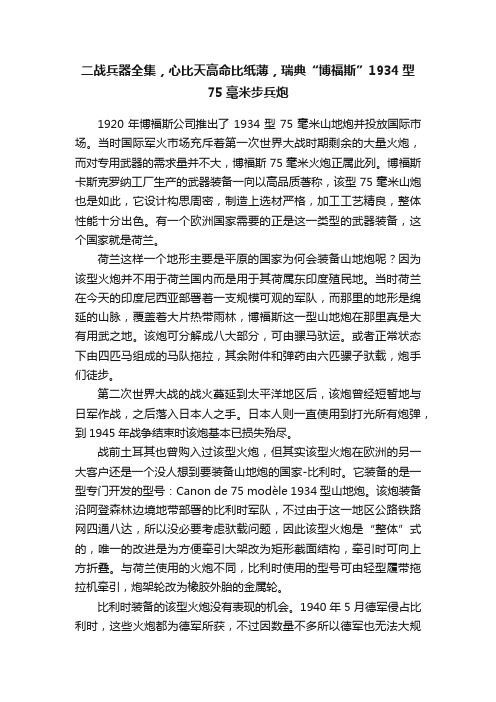 二战兵器全集，心比天高命比纸薄，瑞典“博福斯”1934 型 75 毫米步兵炮

1920 年博福斯公司推出了 1934 型 75 毫米山地炮并投放国际市场。当时国际军火市场充斥着第一次世界大战时期剩余的大量火炮，而对专用武器的需求量并不大，博福斯 75 毫米火炮正属此列。博福斯卡斯克罗纳工厂生产的武器装备一向以高品质著称，该型 75 毫米山炮也是如此，它设计构思周密，制造上选材严格，加工工艺精良，整体性能十分出色。有一个欧洲国家需要的正是这一类型的武器装备，这个国家就是荷兰。

荷兰这样一个地形主要是平原的国家为何会装备山地炮呢？因为该型火炮并不用于荷兰国内而是用于其荷属东印度殖民地。当时荷兰在今天的印度尼西亚部署着一支规模可观的军队，而那里的地形是绵延的山脉，覆盖着大片热带雨林，博福斯这一型山地炮在那里真是大有用武之地。该炮可分解成八大部分，可由骡马驮运。或者正常状态下由四匹马组成的马队拖拉，其余附件和弹药由六匹骡子驮载，炮手们徒步。

第二次世界大战的战火蔓延到太平洋地区后，该炮曾经短暂地与日军作战，之后落入日本人之手。日本人则一直使用到打光所有炮弹，到 1945 年战争结束时该炮基本已损失殆尽。

战前土耳其也曾购入过该型火炮，但其实该型火炮在欧洲的另一大客户还是一个没人想到要装备山地炮的国家-比利时。它装备的是一型专门开发的型号：Canon de 75 modèle 1934 型山地炮。该炮装备沿阿登森林边境地带部署的比利时军队，不过由于这一地区公路铁路网四通八达，所以没必要考虑驮载问题，因此该型火炮是“整体”式的，唯一的改进是为方便牵引大架改为矩形截面结构，牵引时可向上方折叠。与荷兰使用的火炮不同，比利时使用的型号可由轻型履带拖拉机牵引，炮架轮改为橡胶外胎的金属轮。

比利时装备的该型火炮没有表现的机会。1940 年 5 月德军侵占比利时，这些火炮都为德军所获，不过因数量不多所以德军也无法大规